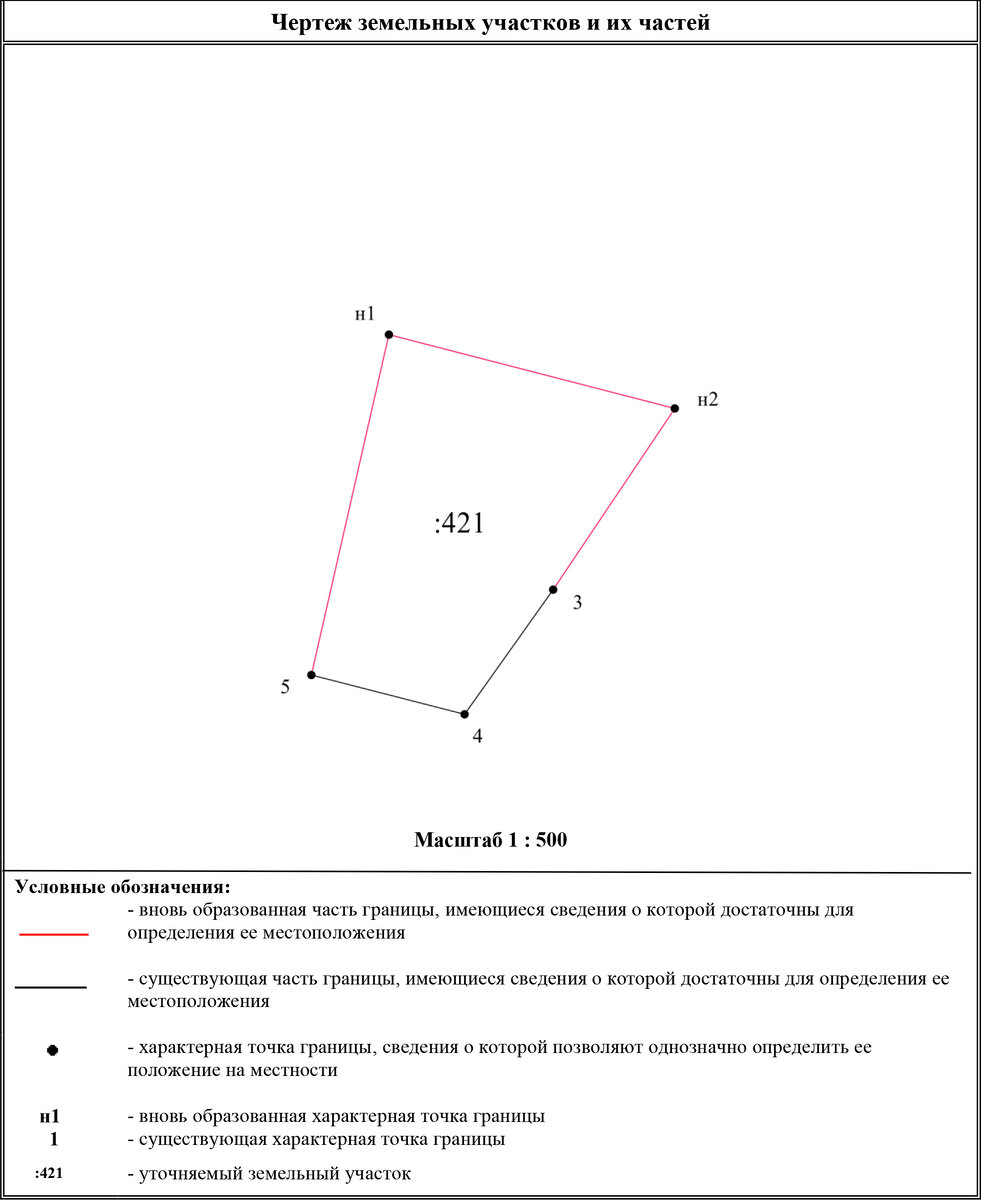 Чертеж земельных участков и их частей

н1

н2

:421

3

5

4

Масштаб 1 : 500

Условные обозначения:

- вновь образованная часть границы, имеющиеся сведения о которой достаточны для определения ее местоположения

- существующая часть границы, имеющиеся сведения о которой достаточны для определения ее местоположения

- характерная точка границы, сведения о которой позволяют однозначно определить ее положение на местности

н1 - вновь образованная характерная точка границы
1 - существующая характерная точка границы

:421 - уточняемый земельный участок